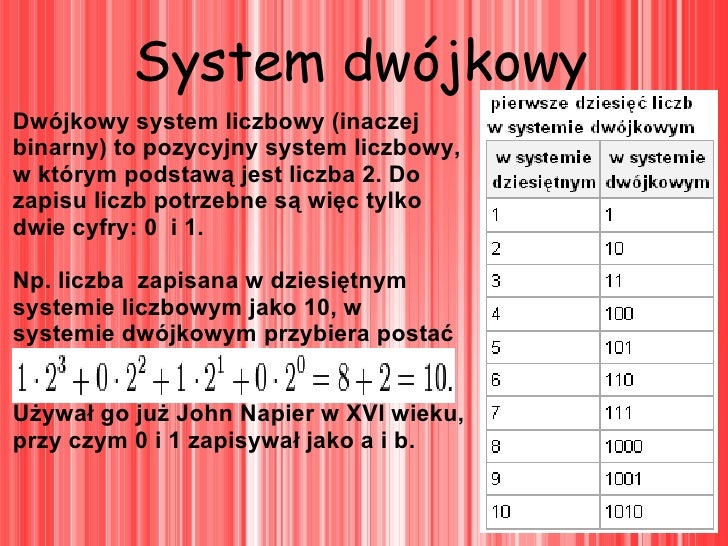 System dwójkowy

Dwójkowy system liczbowy (inaczej binarny) to pozycyjny system liczbowy, w którym podstawą jest liczba 2. Do zapisu liczb potrzebne są więc tylko dwie cyfry: 0 i 1.

Np. liczba zapisana w dziesiętnym systemie liczbowym jako 10, w systemie dwójkowym przybiera postać

$1 \cdot 2^3 + 0 \cdot 2^2 + 1 \cdot 2^1 + 0 \cdot 2^0 = 8 + 2 = 10.$

Używał go już John Napier w XVI wieku, przy czym 0 i 1 zapisywał jako a i b.

pierwsze dziesięć liczb w systemie dwójkowym

| w systemie dziesiętnym | w systemie dwójkowym |
|---|---|
| 1 | 1 |
| 2 | 10 |
| 3 | 11 |
| 4 | 100 |
| 5 | 101 |
| 6 | 110 |
| 7 | 111 |
| 8 | 1000 |
| 9 | 1001 |
| 10 | 1010 |